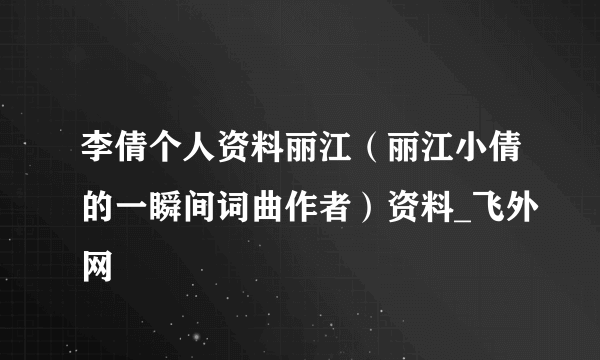 李倩个人资料丽江（丽江小倩的一瞬间词曲作者）资料_飞外网